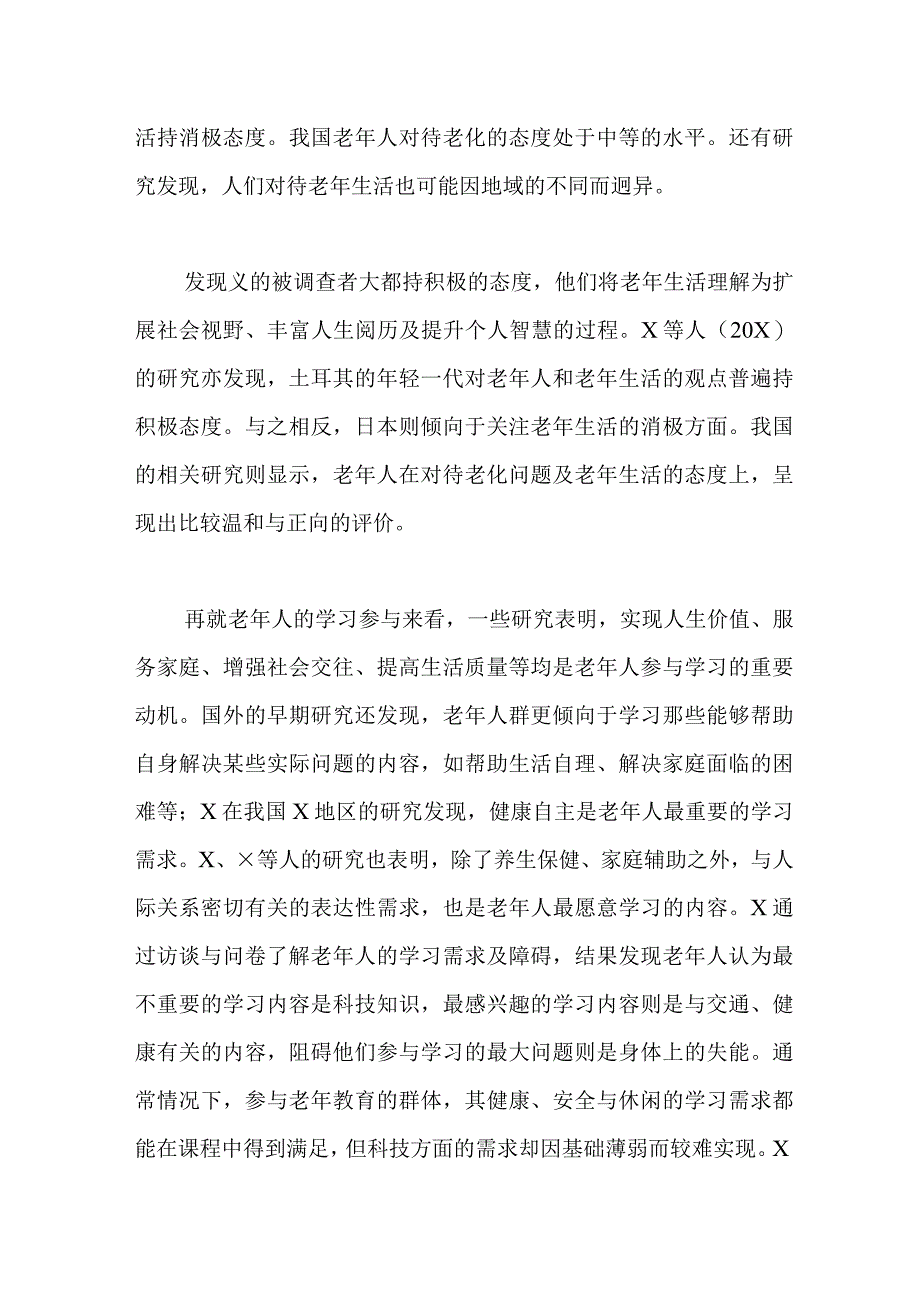 活持消极态度。我国老年人对待老化的态度处于中等的水平。还有研究发现，人们对待老年生活也可能因地域的不同而迥异。

发现义的被调查者大都持积极的态度，他们将老年生活理解为扩展社会视野、丰富人生阅历及提升个人智慧的过程。X等人（20X）的研究亦发现，土耳其的年轻一代对老年人和老年生活的观点普遍持积极态度。与之相反，日本则倾向于关注老年生活的消极方面。我国的相关研究则显示，老年人在对待老化问题及老年生活的态度上，呈现出比较温和与正向的评价。

再就老年人的学习参与来看，一些研究表明，实现人生价值、服务家庭、增强社会交往、提高生活质量等均是老年人参与学习的重要动机。国外的早期研究还发现，老年人群更倾向于学习那些能够帮助自身解决某些实际问题的内容，如帮助生活自理、解决家庭面临的困难等；X在我国X地区的研究发现，健康自主是老年人最重要的学习需求。X、×等人的研究也表明，除了养生保健、家庭辅助之外，与人际关系密切有关的表达性需求，也是老年人最愿意学习的内容。X通过访谈与问卷了解老年人的学习需求及障碍，结果发现老年人认为最不重要的学习内容是科技知识，最感兴趣的学习内容则是与交通、健康有关的内容，阻碍他们参与学习的最大问题则是身体上的失能。通常情况下，参与老年教育的群体，其健康、安全与休闲的学习需求都能在课程中得到满足，但科技方面的需求却因基础薄弱而较难实现。X